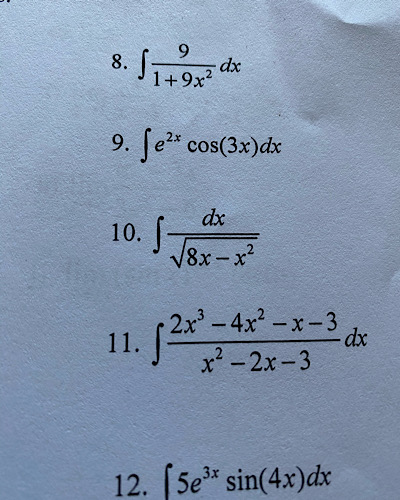 8. $\int \frac{9}{1+9x^2} dx$

9. $\int e^{2x} \cos(3x) dx$

10. $\int \frac{dx}{\sqrt{8x-x^2}}$

11. $\int \frac{2x^3-4x^2-x-3}{x^2-2x-3} dx$

12. $\int 5e^{3x} \sin(4x) dx$